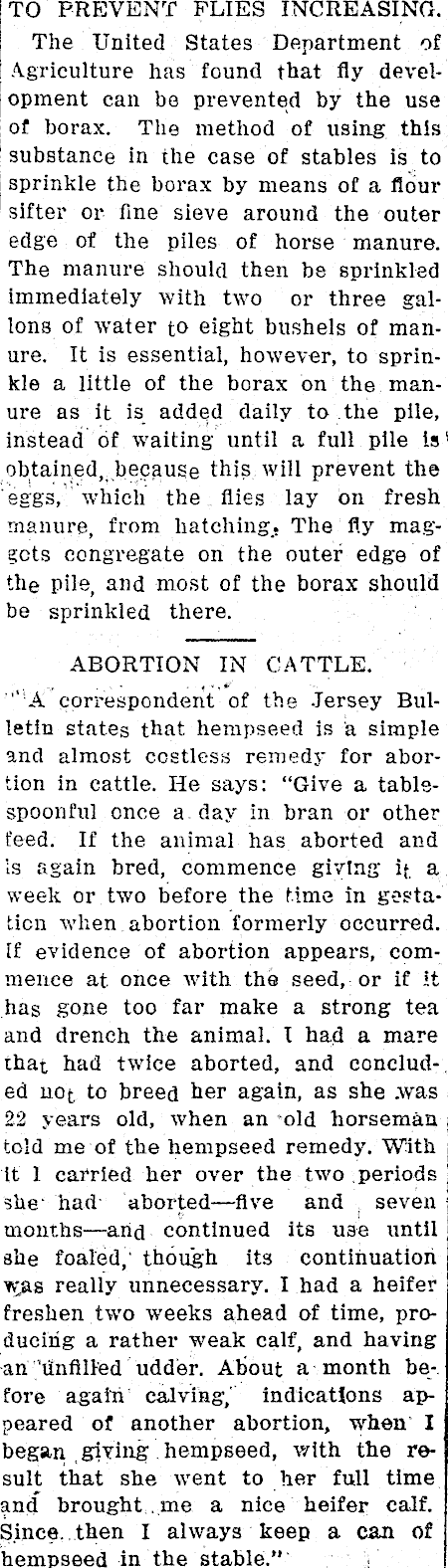 TO PREVENT FLIES INCREASING.

The United States Department of Agriculture has found that fly development can be prevented by the use of borax. The method of using this substance in the case of stables is to sprinkle the borax by means of a flour sifter or fine sieve around the outer edge of the piles of horse manure. The manure should then be sprinkled immediately with two or three gallons of water to eight bushels of manure. It is essential, however, to sprinkle a little of the borax on the manure as it is added daily to the pile, instead of waiting until a full pile is obtained, because this will prevent the eggs, which the flies lay on fresh manure, from hatching. The fly maggots congregate on the outer edge of the pile, and most of the borax should be sprinkled there.

ABORTION IN CATTLE.

A correspondent of the Jersey Bulletin states that hempseed is a simple and almost costless remedy for abortion in cattle. He says: "Give a tablespoonful once a day in bran or other feed. If the animal has aborted and is again bred, commence giving it a week or two before the time in gestation when abortion formerly occurred. If evidence of abortion appears, commence at once with the seed, or if it has gone too far make a strong tea and drench the animal. I had a mare that had twice aborted, and concluded not to breed her again, as she was 22 years old, when an old horseman told me of the hempseed remedy. With it I carried her over the two periods she had aborted—five and seven months—and continued its use until she foaled, though its continuation was really unnecessary. I had a heifer freshen two weeks ahead of time, producing a rather weak calf, and having an unfilled udder. About a month before again calving, indications appeared of another abortion, when I began giving hempseed, with the result that she went to her full time and brought me a nice heifer calf. Since then I always keep a can of hempseed in the stable."